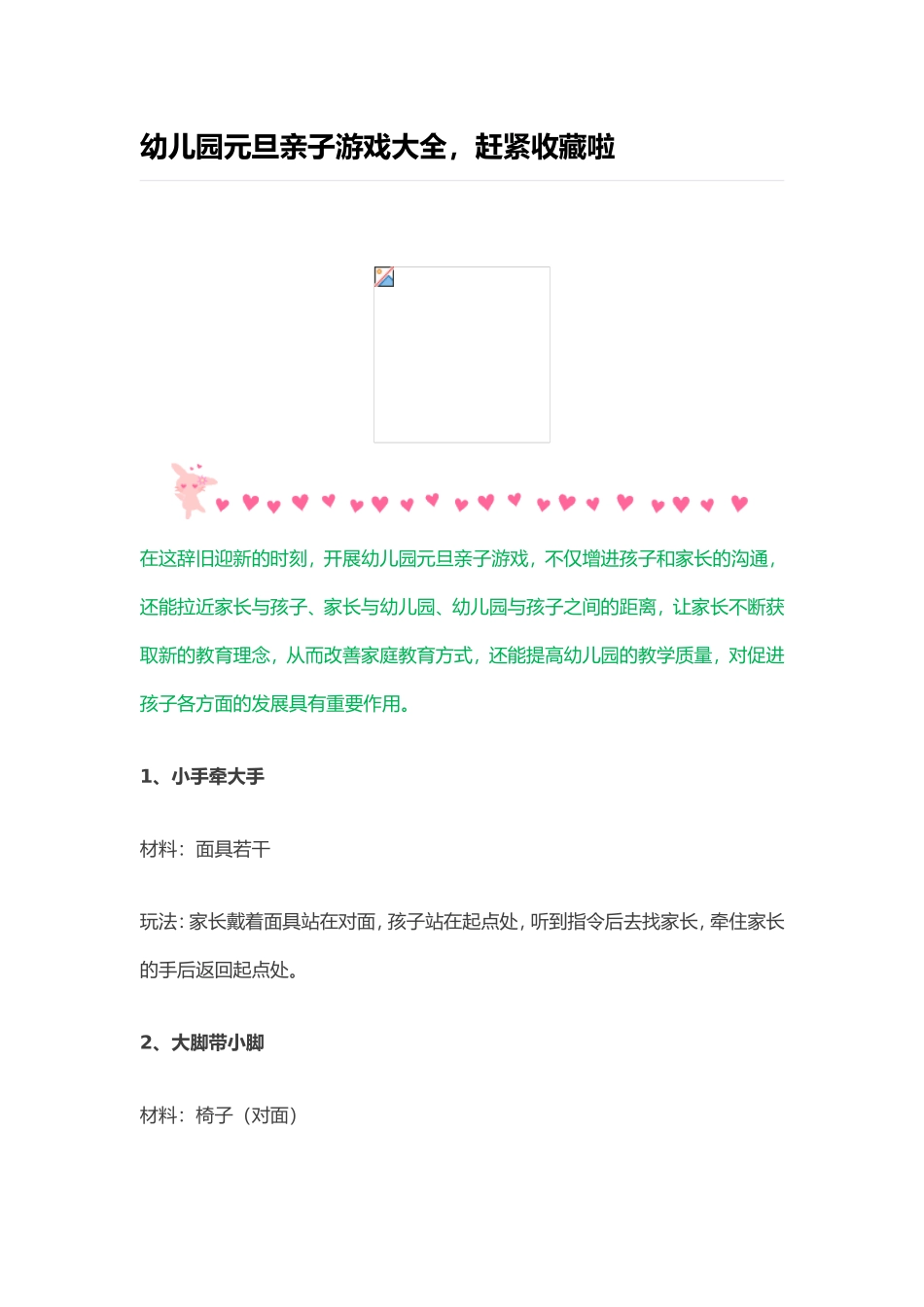 幼儿园元旦亲子游戏大全，赶紧收藏啦

在这辞旧迎新的时刻，开展幼儿园元旦亲子游戏，不仅增进孩子和家长的沟通，还能拉近家长与孩子、家长与幼儿园、幼儿园与孩子之间的距离，让家长不断获取新的教育理念，从而改善家庭教育方式，还能提高幼儿园的教学质量，对促进孩子各方面的发展具有重要作用。

1、小手牵大手

材料：面具若干

玩法：家长戴着面具站在对面，孩子站在起点处，听到指令后去找家长，牵住家长的手后返回起点处。

2、大脚带小脚

材料：椅子（对面）